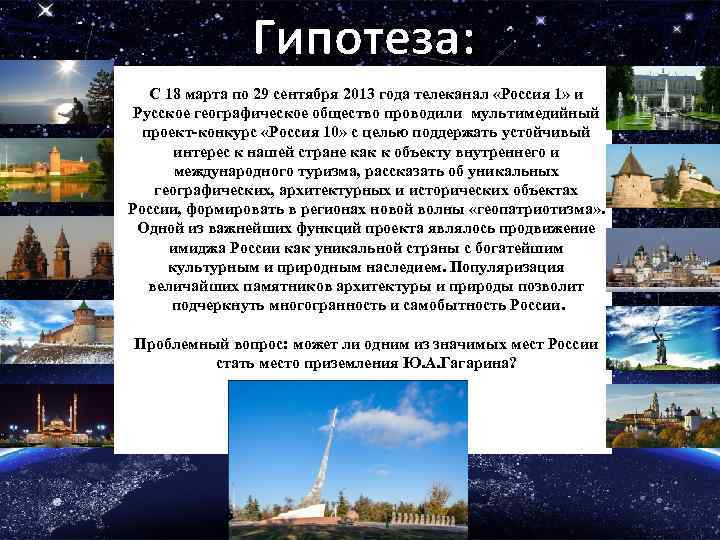 Гипотеза:

С 18 марта по 29 сентября 2013 года телеканал «Россия 1» и Русское географическое общество проводили мультимедийный проект-конкурс «Россия 10» с целью поддержать устойчивый интерес к нашей стране как к объекту внутреннего и международного туризма, рассказать об уникальных географических, архитектурных и исторических объектах России, формировать в регионах новой волны «геопатриотизма». Одной из важнейших функций проекта являлось продвижение имиджа России как уникальной страны с богатейшим культурным и природным наследием. Популяризация величайших памятников архитектуры и природы позволит подчеркнуть многогранность и самобытность России.

Проблемный вопрос: может ли одним из значимых мест России стать место приземления Ю.А.Гагарина?